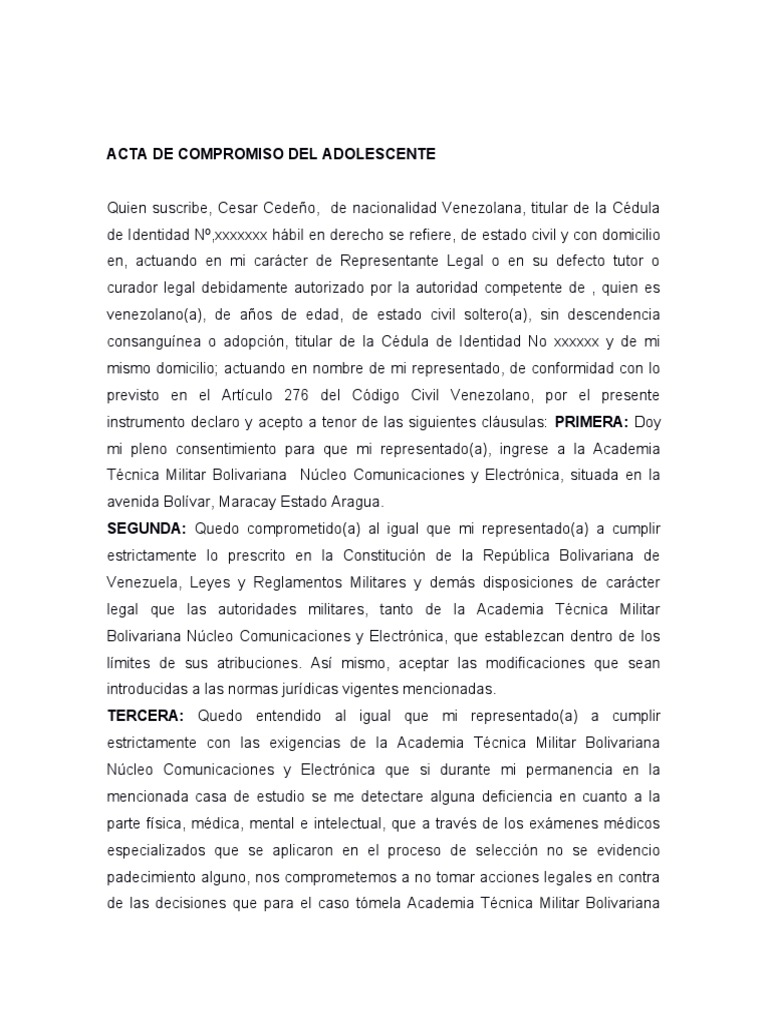 ACTA DE COMPROMISO DEL ADOLESCENTE

Quien suscribe, Cesar Cedeño, de nacionalidad Venezolana, titular de la Cédula de Identidad Nº,xxxxxxx hábil en derecho se refiere, de estado civil y con domicilio en, actuando en mi carácter de Representante Legal o en su defecto tutor o curador legal debidamente autorizado por la autoridad competente de , quien es venezolano(a), de años de edad, de estado civil soltero(a), sin descendencia consanguínea o adopción, titular de la Cédula de Identidad No xxxxxx y de mi mismo domicilio; actuando en nombre de mi representado, de conformidad con lo previsto en el Artículo 276 del Código Civil Venezolano, por el presente instrumento declaro y acepto a tenor de las siguientes cláusulas: PRIMERA: Doy mi pleno consentimiento para que mi representado(a), ingrese a la Academia Técnica Militar Bolivariana Núcleo Comunicaciones y Electrónica, situada en la avenida Bolívar, Maracay Estado Aragua.
SEGUNDA: Quedo comprometido(a) al igual que mi representado(a) a cumplir estrictamente lo prescrito en la Constitución de la República Bolivariana de Venezuela, Leyes y Reglamentos Militares y demás disposiciones de carácter legal que las autoridades militares, tanto de la Academia Técnica Militar Bolivariana Núcleo Comunicaciones y Electrónica, que establezcan dentro de los límites de sus atribuciones. Así mismo, aceptar las modificaciones que sean introducidas a las normas jurídicas vigentes mencionadas.
TERCERA: Quedo entendido al igual que mi representado(a) a cumplir estrictamente con las exigencias de la Academia Técnica Militar Bolivariana Núcleo Comunicaciones y Electrónica que si durante mi permanencia en la mencionada casa de estudio se me detectare alguna deficiencia en cuanto a la parte física, médica, mental e intelectual, que a través de los exámenes médicos especializados que se aplicaron en el proceso de selección no se evidencio padecimiento alguno, nos comprometemos a no tomar acciones legales en contra de las decisiones que para el caso tómela Academia Técnica Militar Bolivariana